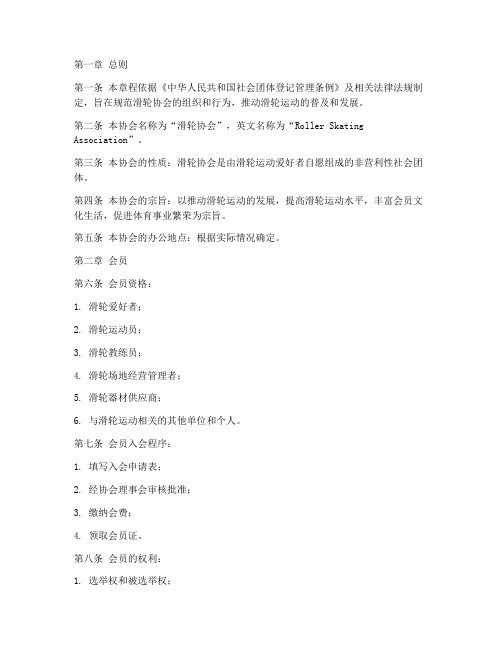 第一章 总则

第一条 本章程依据《中华人民共和国社会团体登记管理条例》及相关法律法规制定，旨在规范滑轮协会的组织和行为，推动滑轮运动的普及和发展。

第二条 本协会名称为“滑轮协会”，英文名称为“Roller Skating Association”。

第三条 本协会的性质：滑轮协会是由滑轮运动爱好者自愿组成的非营利性社会团体。

第四条 本协会的宗旨：以推动滑轮运动的发展，提高滑轮运动水平，丰富会员文化生活，促进体育事业繁荣为宗旨。

第五条 本协会的办公地点：根据实际情况确定。

第二章 会员

第六条 会员资格：

1. 滑轮爱好者；

2. 滑轮运动员；

3. 滑轮教练员；

4. 滑轮场地经营管理者；

5. 滑轮器材供应商；

6. 与滑轮运动相关的其他单位和个人。

第七条 会员入会程序：

1. 填写入会申请表；

2. 经协会理事会审核批准；

3. 缴纳会费；

4. 领取会员证。

第八条 会员的权利：

1. 选举权和被选举权；